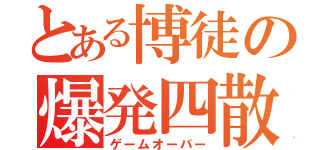 とある博徒の爆発四散
ゲームオーバー